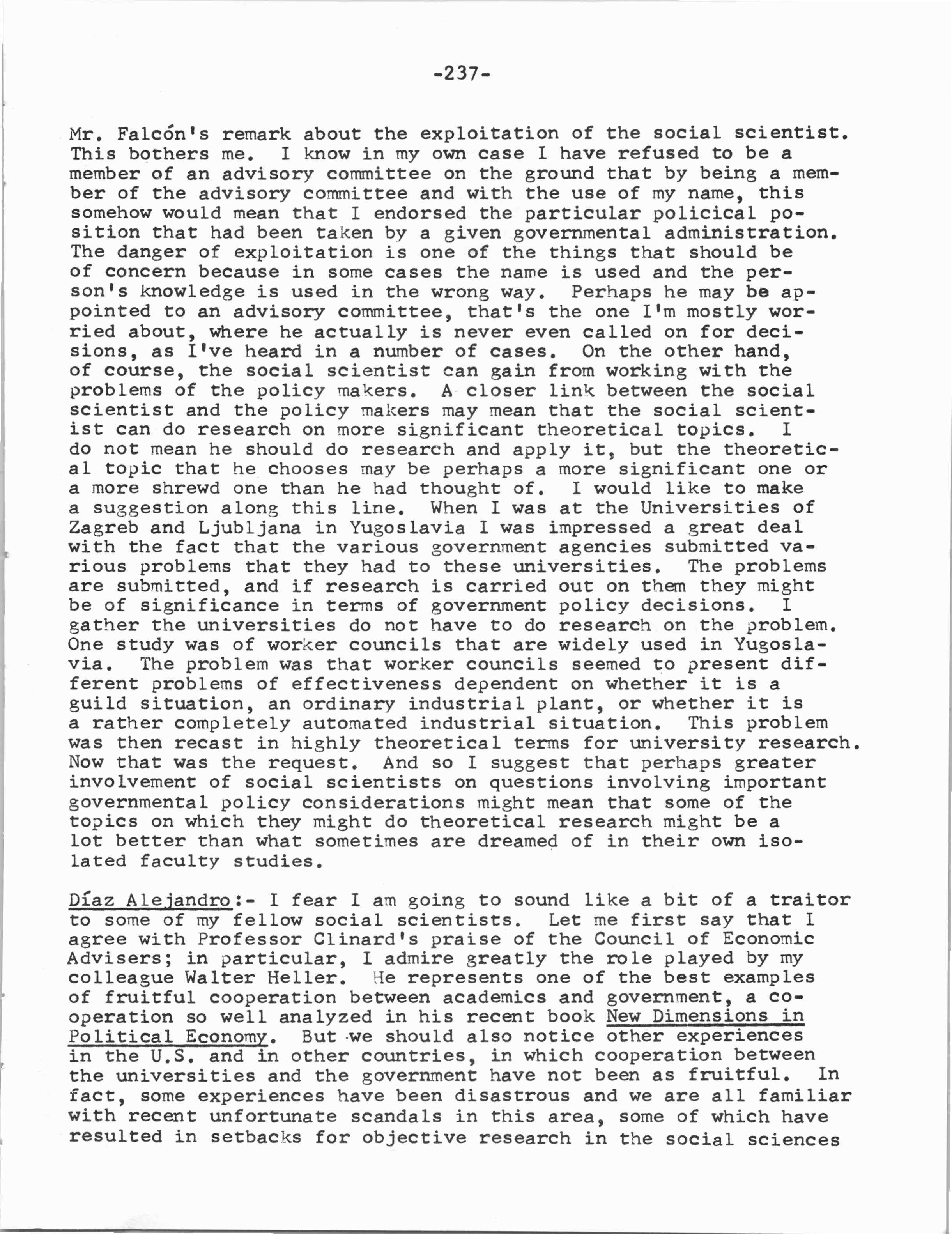 -237-

Mr. Falcón's remark about the exploitation of the social scientist. This bothers me. I know in my own case I have refused to be a member of an advisory committee on the ground that by being a member of the advisory committee and with the use of my name, this somehow would mean that I endorsed the particular policical position that had been taken by a given governmental administration. The danger of exploitation is one of the things that should be of concern because in some cases the name is used and the person's knowledge is used in the wrong way. Perhaps he may be appointed to an advisory committee, that's the one I'm mostly worried about, where he actually is never even called on for decisions, as I've heard in a number of cases. On the other hand, of course, the social scientist can gain from working with the problems of the policy makers. A closer link between the social scientist and the policy makers may mean that the social scientist can do research on more significant theoretical topics. I do not mean he should do research and apply it, but the theoretical topic that he chooses may be perhaps a more significant one or a more shrewd one than he had thought of. I would like to make a suggestion along this line. When I was at the Universities of Zagreb and Ljubljana in Yugoslavia I was impressed a great deal with the fact that the various government agencies submitted various problems that they had to these universities. The problems are submitted, and if research is carried out on them they might be of significance in terms of government policy decisions. I gather the universities do not have to do research on the problem. One study was of worker councils that are widely used in Yugoslavia. The problem was that worker councils seemed to present different problems of effectiveness dependent on whether it is a guild situation, an ordinary industrial plant, or whether it is a rather completely automated industrial situation. This problem was then recast in highly theoretical terms for university research. Now that was the request. And so I suggest that perhaps greater involvement of social scientists on questions involving important governmental policy considerations might mean that some of the topics on which they might do theoretical research might be a lot better than what sometimes are dreamed of in their own isolated faculty studies.

Díaz Alejandro:- I fear I am going to sound like a bit of a traitor to some of my fellow social scientists. Let me first say that I agree with Professor Clinard's praise of the Council of Economic Advisers; in particular, I admire greatly the role played by my colleague Walter Heller. He represents one of the best examples of fruitful cooperation between academics and government, a cooperation so well analyzed in his recent book New Dimensions in Political Economy. But we should also notice other experiences in the U.S. and in other countries, in which cooperation between the universities and the government have not been as fruitful. In fact, some experiences have been disastrous and we are all familiar with recent unfortunate scandals in this area, some of which have resulted in setbacks for objective research in the social sciences